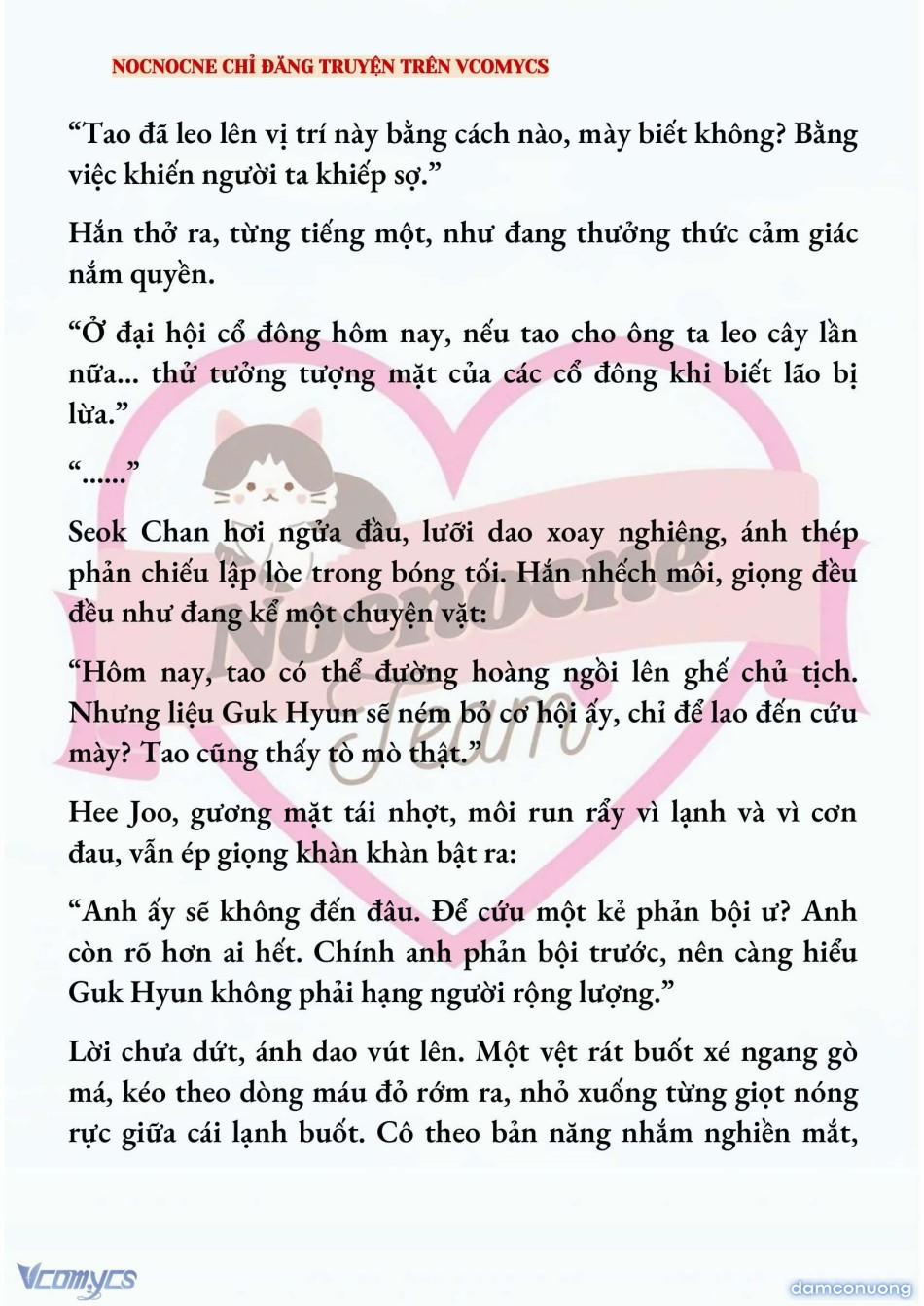 NOCNOCNE CHỈ ĐĂNG TRUYỆN TRÊN VCOMYCS

“Tao đã leo lên vị trí này bằng cách nào, mày biết không? Bằng việc khiến người ta khiếp sợ.”

Hắn thở ra, từng tiếng một, như đang thưởng thức cảm giác nắm quyền.

“Ở đại hội cổ đông hôm nay, nếu tao cho ông ta leo cây lần nữa... thử tưởng tượng mặt của các cổ đông khi biết lão bị lừa.”

“......”

Seok Chan hơi ngửa đầu, lưỡi dao xoay nghiêng, ánh thép phản chiếu lập lòe trong bóng tối. Hắn nhếch môi, giọng đều đều như đang kể một chuyện vặt:

“Hôm nay, tao có thể đường hoàng ngồi lên ghế chủ tịch. Nhưng liệu Guk Hyun sẽ ném bỏ cơ hội ấy, chỉ để lao đến cứu mày? Tao cũng thấy tò mò thật.”

Hee Joo, gương mặt tái nhợt, môi run rẩy vì lạnh và vì cơn đau, vẫn ép giọng khàn khàn bật ra:

“Anh ấy sẽ không đến đâu. Để cứu một kẻ phản bội ư? Anh còn rõ hơn ai hết. Chính anh phản bội trước, nên càng hiểu Guk Hyun không phải hạng người rộng lượng.”

Lời chưa dứt, ánh dao vút lên. Một vệt rát buốt xé ngang gò má, kéo theo dòng máu đỏ rớm ra, nhỏ xuống từng giọt nóng rực giữa cái lạnh buốt. Cô theo bản năng nhắm nghiền mắt,

Nocnocne Team

Vcomycs

damconuong